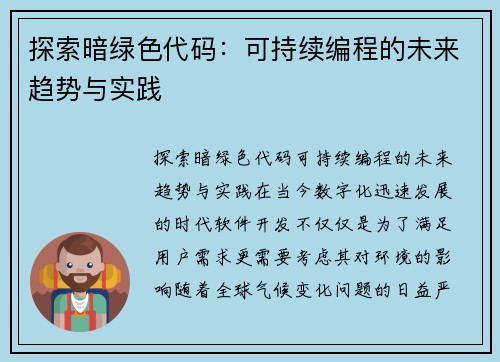 探索暗绿色代码：可持续编程的未来趋势与实践

探索暗绿色代码可持续编程的未来趋势与实践在当今数字化迅速发展的时代软件开发不仅仅是为了满足用户需求更需要考虑其对环境的影响随着全球气候变化问题的日益严